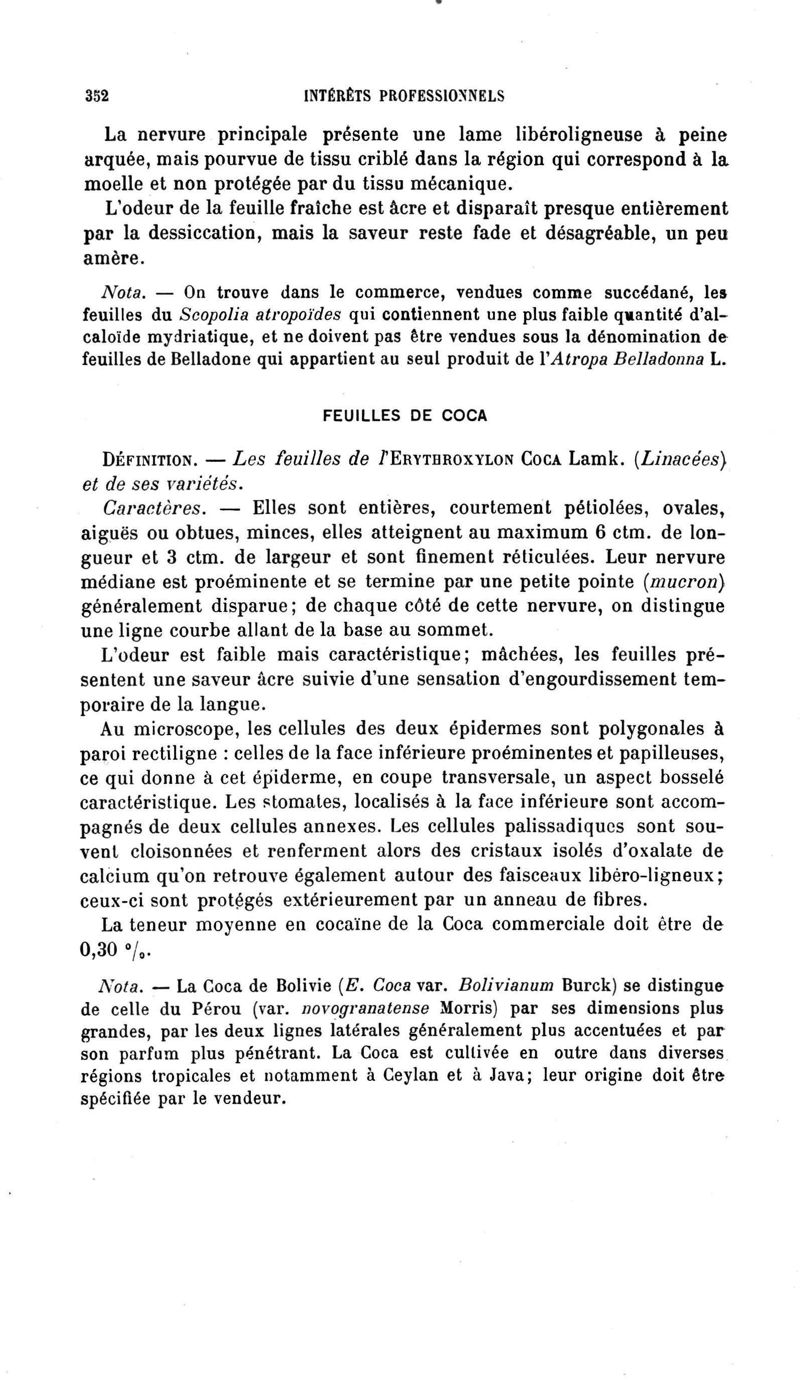 352 INTÉRÊTS PROFESSIONNELS

La nervure principale présente une lame libéroligneuse à peine arquée, mais pourvue de tissu criblé dans la région qui correspond à la moelle et non protégée par du tissu mécanique.

L'odeur de la feuille fraîche est âcre et disparaît presque entièrement par la dessiccation, mais la saveur reste fade et désagréable, un peu amère.

Nota. — On trouve dans le commerce, vendues comme succédané, les feuilles du Scopolia atropoïdes qui contiennent une plus faible quantité d'alcaloïde mydriatique, et ne doivent pas être vendues sous la dénomination de feuilles de Belladone qui appartient au seul produit de l'Atropa Belladonna L.

FEUILLES DE COCA

DÉFINITION. — Les feuilles de l'ERYTHROXYLON COCA Lamk. (Linacées) et de ses variétés.

Caractères. — Elles sont entières, courtement pétiolées, ovales, aiguës ou obtues, minces, elles atteignent au maximum 6 ctm. de longueur et 3 ctm. de largeur et sont finement réticulées. Leur nervure médiane est proéminente et se termine par une petite pointe (mucron) généralement disparue; de chaque côté de cette nervure, on distingue une ligne courbe allant de la base au sommet.

L'odeur est faible mais caractéristique; mâchées, les feuilles présentent une saveur âcre suivie d'une sensation d'engourdissement temporaire de la langue.

Au microscope, les cellules des deux épidermes sont polygonales à paroi rectiligne : celles de la face inférieure proéminentes et papilleuses, ce qui donne à cet épiderme, en coupe transversale, un aspect bosselé caractéristique. Les stomates, localisés à la face inférieure sont accompagnés de deux cellules annexes. Les cellules palissadiques sont souvent cloisonnées et renferment alors des cristaux isolés d'oxalate de calcium qu'on retrouve également autour des faisceaux libéro-ligneux; ceux-ci sont protégés extérieurement par un anneau de fibres.

La teneur moyenne en cocaïne de la Coca commerciale doit être de 0,30 °/₀.

Nota. — La Coca de Bolivie (E. Coca var. Bolivianum Burck) se distingue de celle du Pérou (var. novogranatense Morris) par ses dimensions plus grandes, par les deux lignes latérales généralement plus accentuées et par son parfum plus pénétrant. La Coca est cultivée en outre dans diverses régions tropicales et notamment à Ceylan et à Java; leur origine doit être spécifiée par le vendeur.